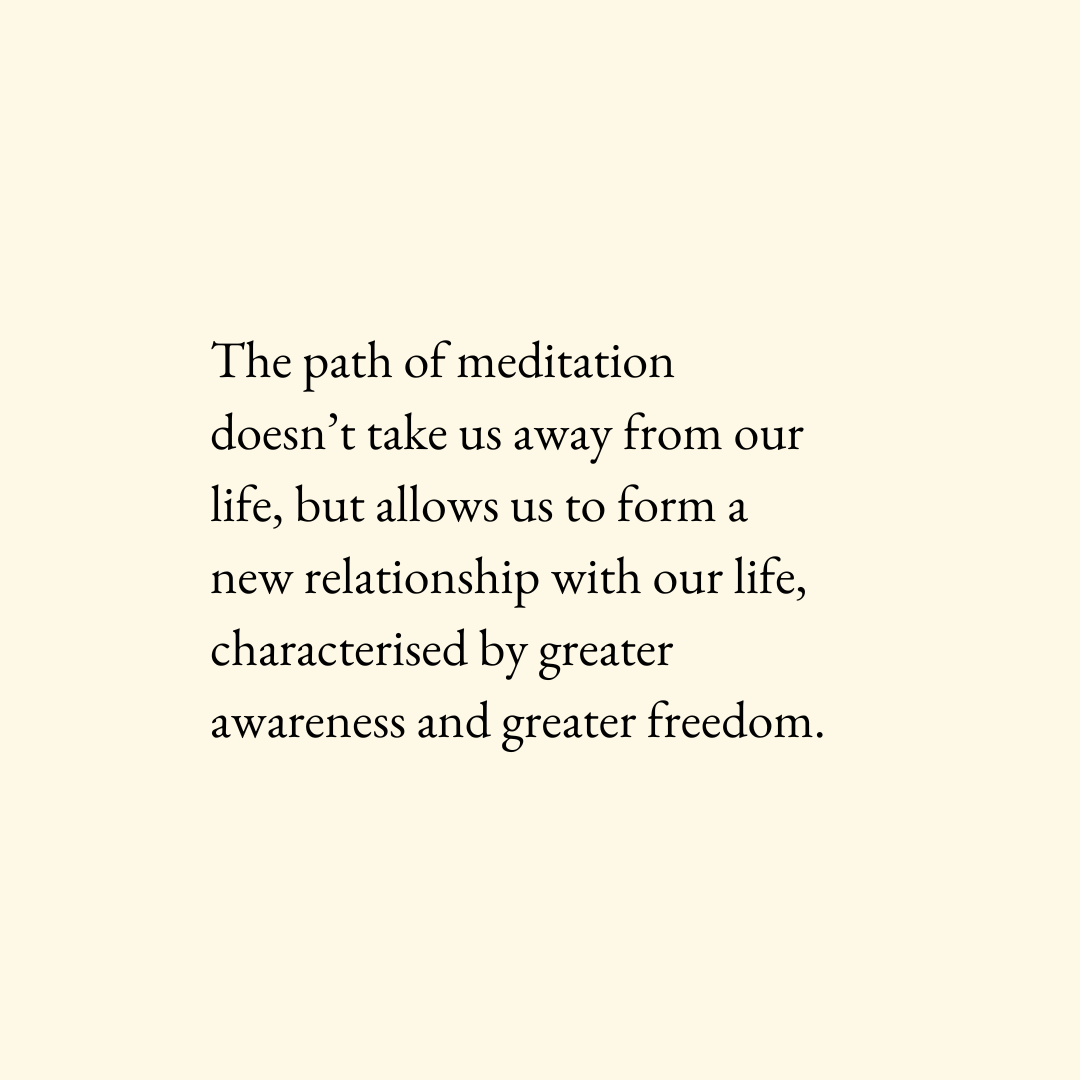 The path of meditation doesn’t take us away from our life, but allows us to form a new relationship with our life, characterised by greater awareness and greater freedom.